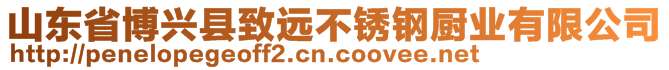 山东省博兴县致远不锈钢厨业有限公司
http://penelopegeoff2.cn.coovee.net